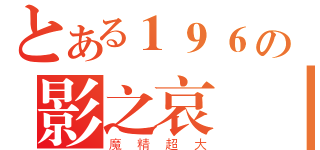 とある１９６の
影之哀
魔精超大